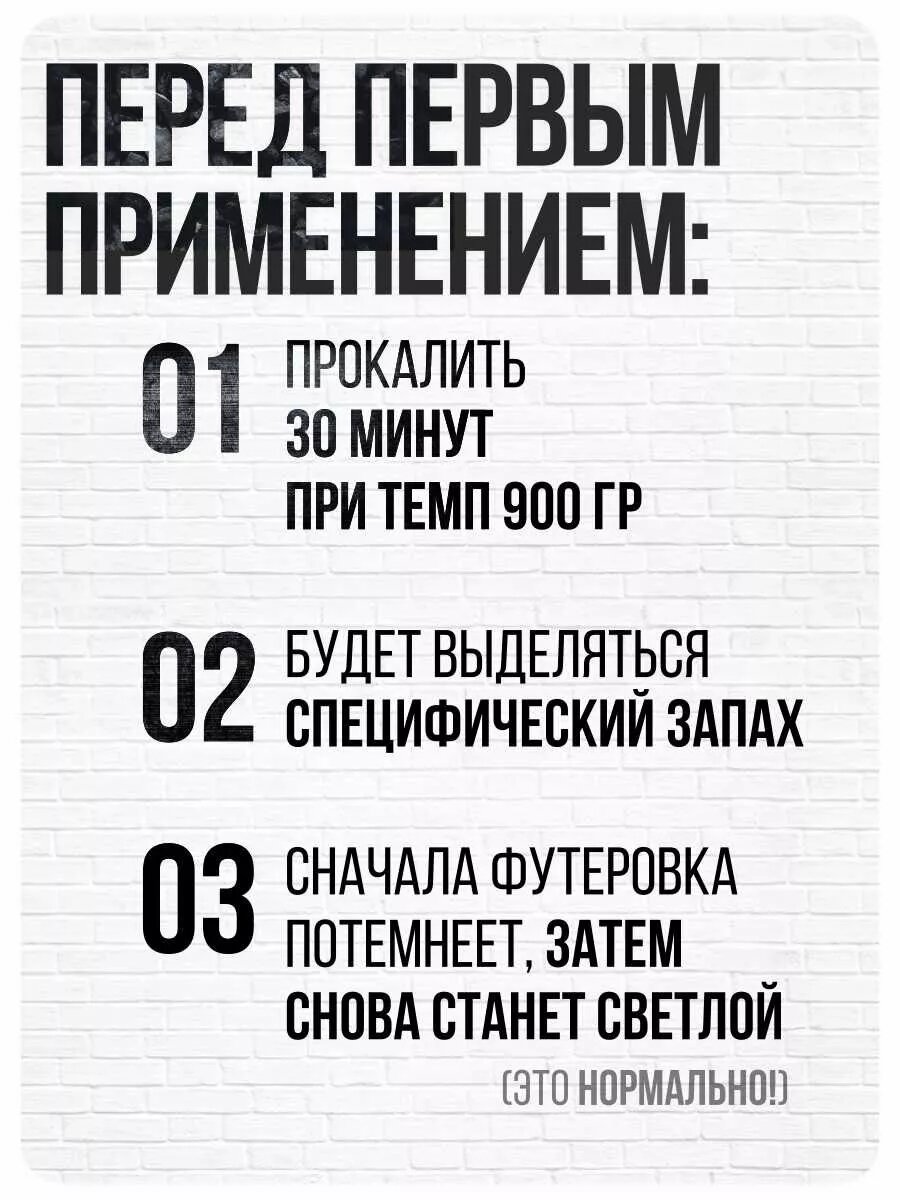 ПЕРЕД ПЕРВЫМ ПРИМЕНЕНИЕМ:

01 ПРОКАЛИТЬ 30 МИНУТ ПРИ ТЕМП 900 ГР

02 БУДЕТ ВЫДЕЛЯТЬСЯ СПЕЦИФИЧЕСКИЙ ЗАПАХ

03 СНАЧАЛА ФУТЕРОВКА ПОТЕМНЕЕТ, ЗАТЕМ СНОВА СТАНЕТ СВЕТЛОЙ

(ЭТО НОРМАЛЬНО!)